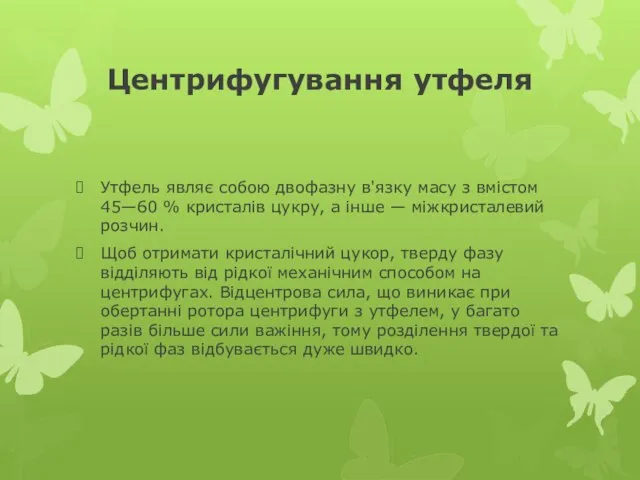 Центрифугування утфеля

Утфель являє собою двофазну в'язку масу з вмістом 45—60 % кристалів цукру, а інше — міжкристалевий розчин.

Щоб отримати кристалічний цукор, тверду фазу відділяють від рідкої механічним способом на центрифугах. Відцентрова сила, що виникає при обертанні ротора центрифуги з утфелем, у багато разів більше сили важіння, тому розділення твердої та рідкої фаз відбувається дуже швидко.